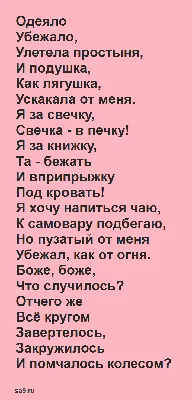 Одеяло
Убежало,
Улетела простыня,
И подушка,
Как лягушка,
Ускакала от меня.
Я за свечку,
Свечка - в печку!
Я за книжку,
Та - бежать
И вприпрыжку
Под кровать!
Я хочу напиться чаю,
К самовару подбегаю,
Но пузатый от меня
Убежал, как от огня.
Боже, боже,
Что случилось?
Отчего же
Всё кругом
Завертелось,
Закружилось
И помчалось колесом?

sa9.ru